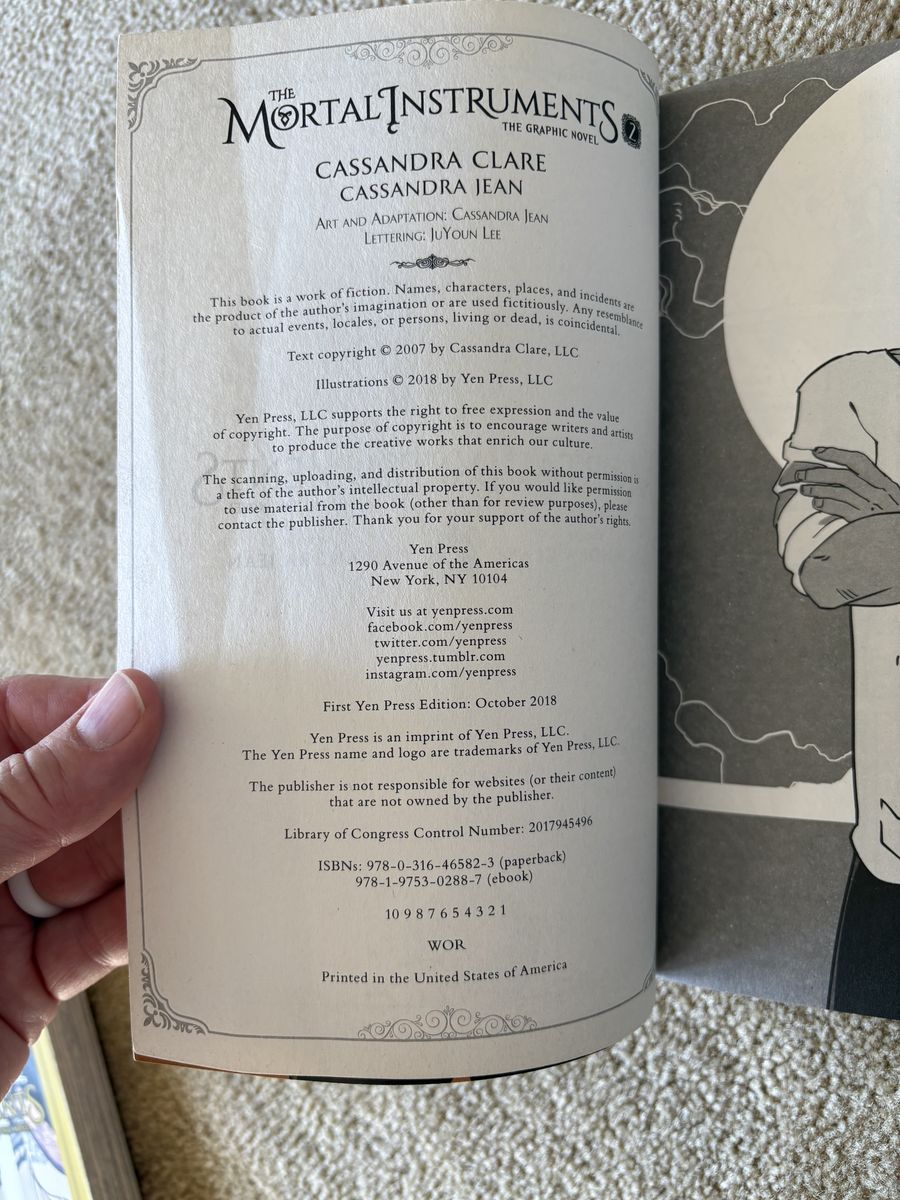 THE MORTAL INSTRUMENTS
THE GRAPHIC NOVEL 2

CASSANDRA CLARE
CASSANDRA JEAN

ART AND ADAPTATION: CASSANDRA JEAN
LETTERING: JUYOUN LEE

This book is a work of fiction. Names, characters, places, and incidents are the product of the author's imagination or are used fictitiously. Any resemblance to actual events, locales, or persons, living or dead, is coincidental.

Text copyright © 2007 by Cassandra Clare, LLC

Illustrations © 2018 by Yen Press, LLC

Yen Press, LLC supports the right to free expression and the value of copyright. The purpose of copyright is to encourage writers and artists to produce the creative works that enrich our culture.

The scanning, uploading, and distribution of this book without permission is a theft of the author's intellectual property. If you would like permission to use material from the book (other than for review purposes), please contact the publisher. Thank you for your support of the author's rights.

Yen Press
1290 Avenue of the Americas
New York, NY 10104

Visit us at yenpress.com
facebook.com/yenpress
twitter.com/yenpress
yenpress.tumblr.com
instagram.com/yenpress

First Yen Press Edition: October 2018

Yen Press is an imprint of Yen Press, LLC.
The Yen Press name and logo are trademarks of Yen Press, LLC.

The publisher is not responsible for websites (or their content) that are not owned by the publisher.

Library of Congress Control Number: 2017945496

ISBNs: 978-0-316-46582-3 (paperback)
978-1-9753-0288-7 (ebook)

10 9 8 7 6 5 4 3 2 1

WOR

Printed in the United States of America